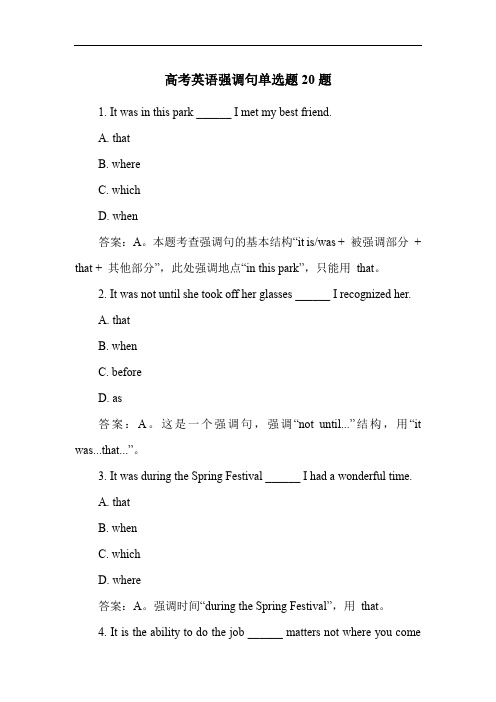 高考英语强调句单选题 20 题

1. It was in this park ______ I met my best friend.

A. that

B. where

C. which

D. when

答案：A。本题考查强调句的基本结构“it is/was + 被强调部分 + that + 其他部分”，此处强调地点“in this park”，只能用 that。

2. It was not until she took off her glasses ______ I recognized her.

A. that

B. when

C. before

D. as

答案：A。这是一个强调句，强调“not until...”结构，用“it was...that...”。

3. It was during the Spring Festival ______ I had a wonderful time.

A. that

B. when

C. which

D. where

答案：A。强调时间“during the Spring Festival”，用 that。

4. It is the ability to do the job ______ matters not where you come